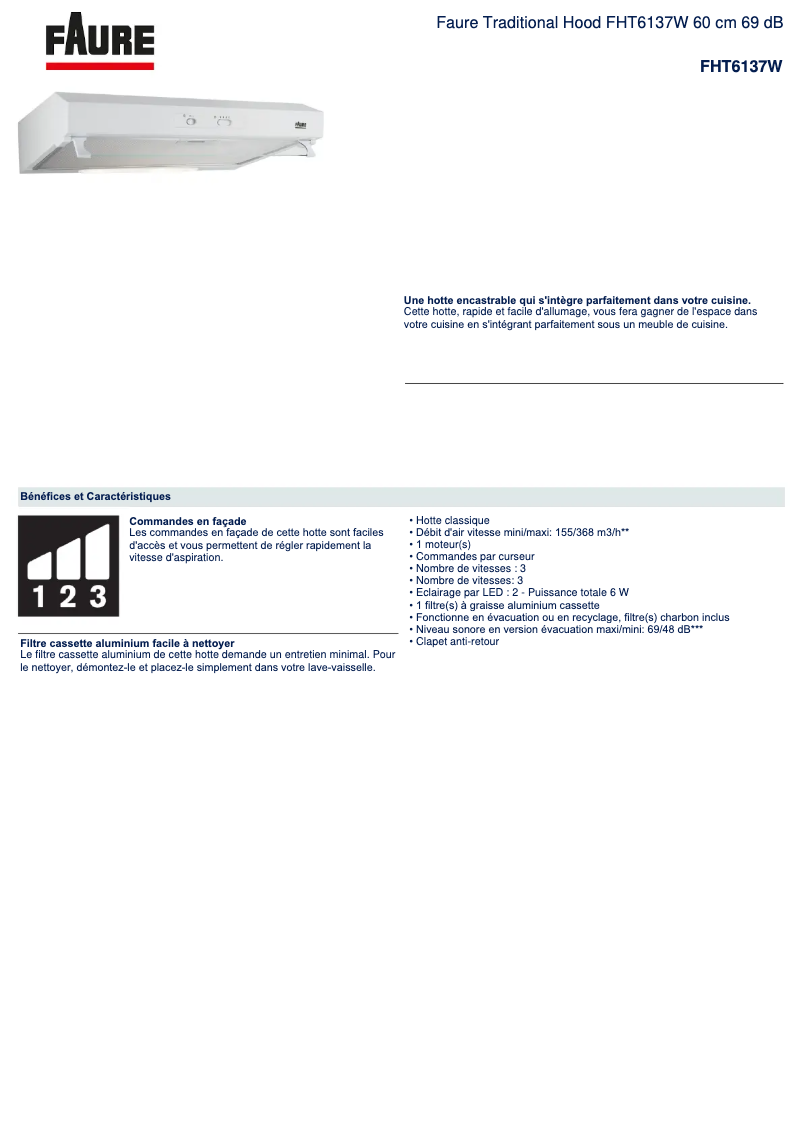 FAURE

Faure Traditional Hood FHT6137W 60 cm 69 dB

FHT6137W

Une hotte encastrable qui s'intègre parfaitement dans votre cuisine.
Cette hotte, rapide et facile d'allumage, vous fera gagner de l'espace dans votre cuisine en s'intégrant parfaitement sous un meuble de cuisine.

Bénéfices et Caractéristiques

1 2 3

Commandes en façade
Les commandes en façade de cette hotte sont faciles d'accès et vous permettent de régler rapidement la vitesse d'aspiration.

Filtre cassette aluminium facile à nettoyer
Le filtre cassette aluminium de cette hotte demande un entretien minimal. Pour le nettoyer, démontez-le et placez-le simplement dans votre lave-vaisselle.

• Hotte classique
• Débit d'air vitesse mini/maxi: 155/368 m3/h**
• 1 moteur(s)
• Commandes par curseur
• Nombre de vitesses : 3
• Nombre de vitesses: 3
• Eclairage par LED : 2 - Puissance totale 6 W
• 1 filtre(s) à graisse aluminium cassette
• Fonctionne en évacuation ou en recyclage, filtre(s) charbon inclus
• Niveau sonore en version évacuation maxi/mini: 69/48 dB***
• Clapet anti-retour